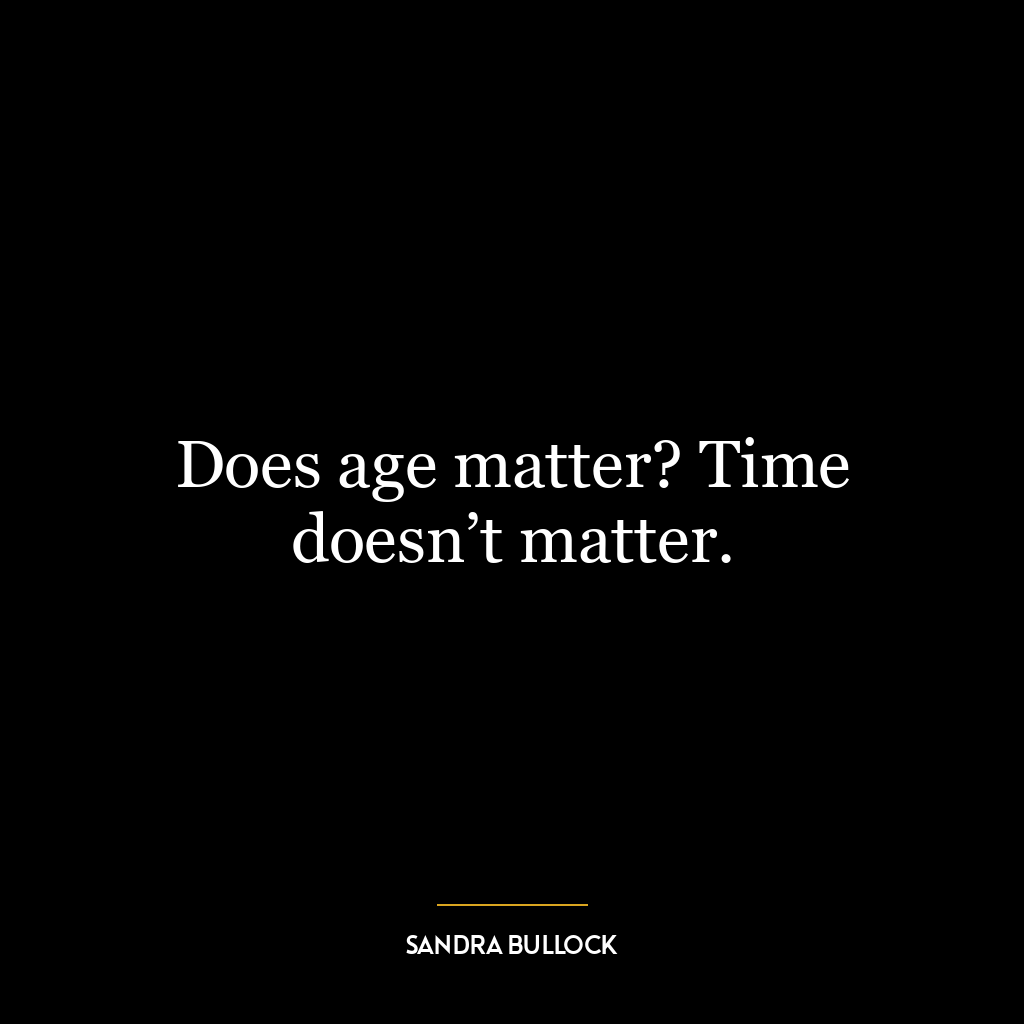 Does age matter? Time doesn’t matter.

SANDRA BULLOCK